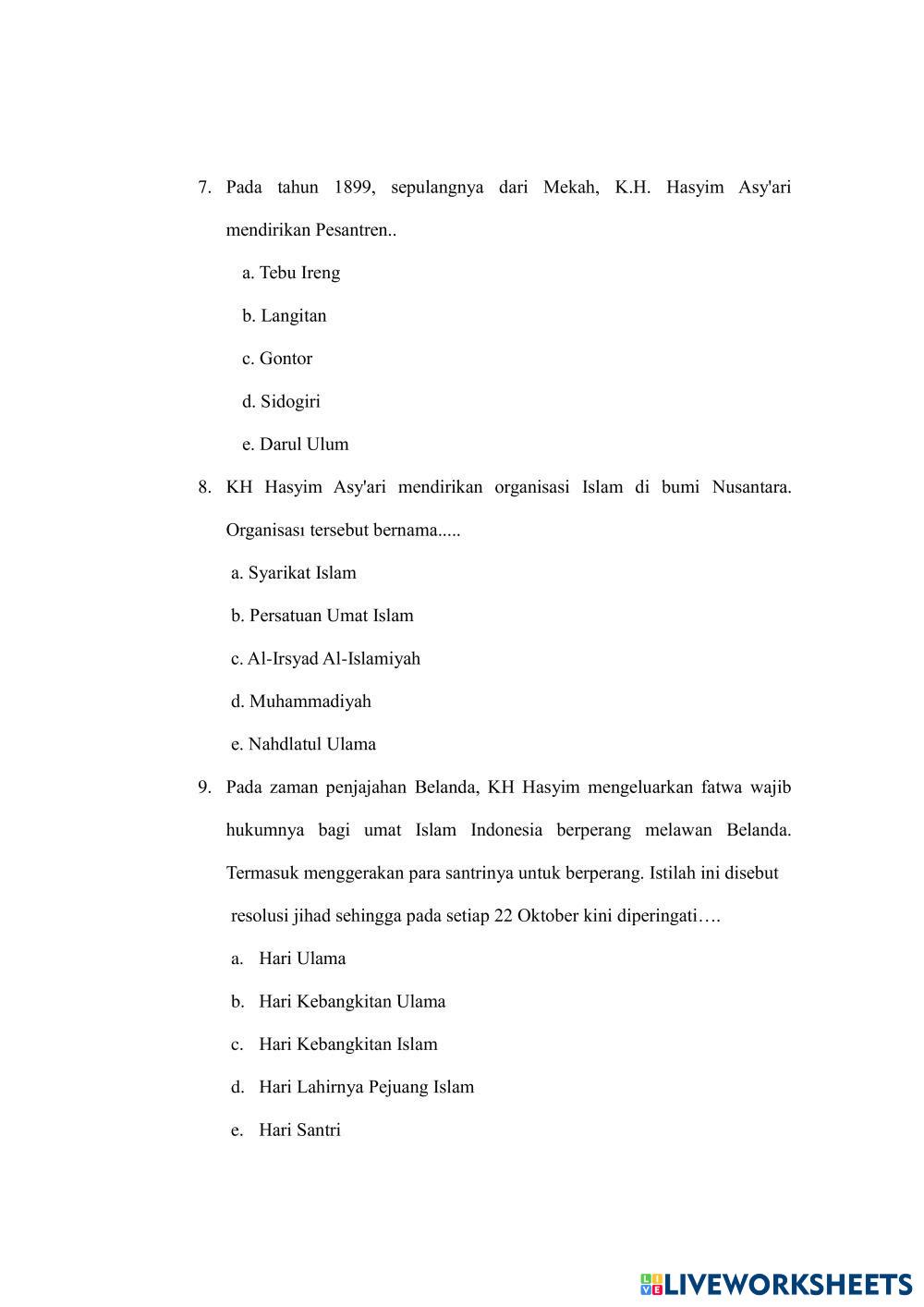 7. Pada tahun 1899, sepulangnya dari Mekah, K.H. Hasyim Asy'ari mendirikan Pesantren..

a. Tebu Ireng

b. Langitan

c. Gontor

d. Sidogiri

e. Darul Ulum

8. KH Hasyim Asy'ari mendirikan organisasi Islam di bumi Nusantara. Organisası tersebut bernama.....

a. Syarikat Islam

b. Persatuan Umat Islam

c. Al-Irsyad Al-Islamiyah

d. Muhammadiyah

e. Nahdlatul Ulama

9. Pada zaman penjajahan Belanda, KH Hasyim mengeluarkan fatwa wajib hukumnya bagi umat Islam Indonesia berperang melawan Belanda. Termasuk menggerakan para santrinya untuk berperang. Istilah ini disebut resolusi jihad sehingga pada setiap 22 Oktober kini diperingati….

a. Hari Ulama

b. Hari Kebangkitan Ulama

c. Hari Kebangkitan Islam

d. Hari Lahirnya Pejuang Islam

e. Hari Santri

LIVEWORKSHEETS